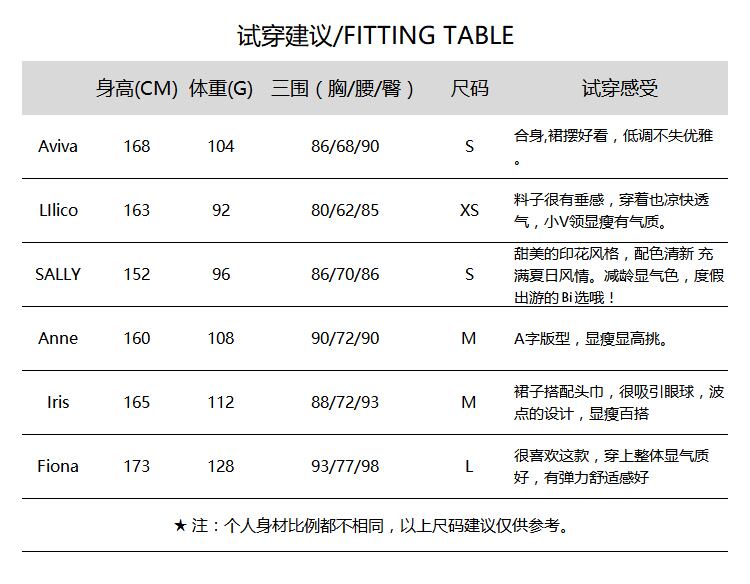 试穿建议/FITTING TABLE

|  | 身高(CM) | 体重(G) | 三围（胸/腰/臀） | 尺码 | 试穿感受 |
|---|---|---|---|---|---|
| Aviva | 168 | 104 | 86/68/90 | S | 合身,裙摆好看，低调不失优雅。 |
| LIlico | 163 | 92 | 80/62/85 | XS | 料子很有垂感，穿着也凉快透气，小V领显瘦有气质。 |
| SALLY | 152 | 96 | 86/70/86 | S | 甜美的印花风格，配色清新 充满夏日风情。减龄显气色，度假出游的Bi选哦！ |
| Anne | 160 | 108 | 90/72/90 | M | A字版型，显瘦显高挑。 |
| Iris | 165 | 112 | 88/72/93 | M | 裙子搭配头巾，很吸引眼球，波点的设计，显瘦百搭 |
| Fiona | 173 | 128 | 93/77/98 | L | 很喜欢这款，穿上整体显气质好，有弹力舒适感好 |

★ 注：个人身材比例都不相同，以上尺码建议仅供参考。